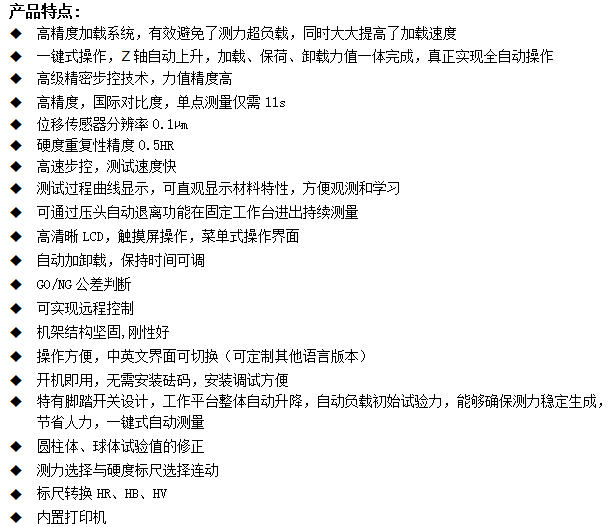 产品特点：

◆ 高精度加载系统，有效避免了测力超负载，同时大大提高了加载速度
◆ 一键式操作，Z 轴自动上升，加载、保荷、卸载力值一体完成，真正实现全自动操作
◆ 高级精密步控技术，力值精度高
◆ 高精度，国际对比度，单点测量仅需 11s
◆ 位移传感器分辨率 0.1μm
◆ 硬度重复性精度 0.5HR
◆ 高速步控，测试速度快
◆ 测试过程曲线显示，可直观显示材料特性，方便观测和学习
◆ 可通过压头自动退离功能在固定工作台进出持续测量
◆ 高清晰 LCD，触摸屏操作，菜单式操作界面
◆ 自动加卸载，保持时间可调
◆ GO/NG 公差判断
◆ 可实现远程控制
◆ 机架结构坚固,刚性好
◆ 操作方便，中英文界面可切换（可定制其他语言版本）
◆ 开机即用，无需安装砝码，安装调试方便
◆ 特有脚踏开关设计，工作平台整体自动升降，自动负载初始试验力，能够确保测力稳定生成，节省人力，一键式自动测量
◆ 圆柱体、球体试验值的修正
◆ 测力选择与硬度标尺选择连动
◆ 标尺转换 HR、HB、HV
◆ 内置打印机